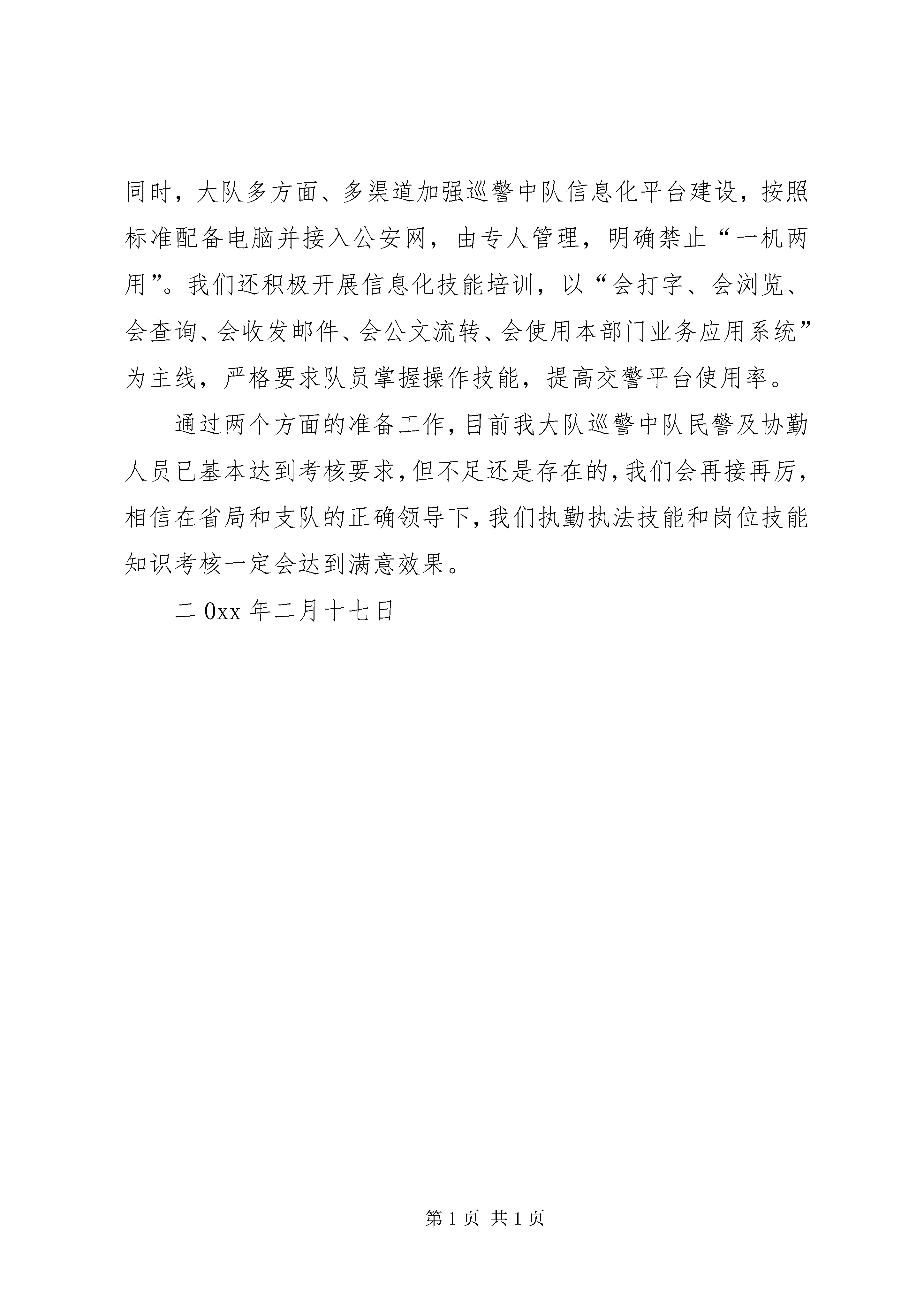 同时，大队多方面、多渠道加强巡警中队信息化平台建设，按照标准配备电脑并接入公安网，由专人管理，明确禁止“一机两用”。我们还积极开展信息化技能培训，以“会打字、会浏览、会查询、会收发邮件、会公文流转、会使用本部门业务应用系统”为主线，严格要求队员掌握操作技能，提高交警平台使用率。

通过两个方面的准备工作，目前我大队巡警中队民警及协勤人员已基本达到考核要求，但不足还是存在的，我们会再接再厉，相信在省局和支队的正确领导下，我们执勤执法技能和岗位技能知识考核一定会达到满意效果。

二0xx年二月十七日

第1页 共1页